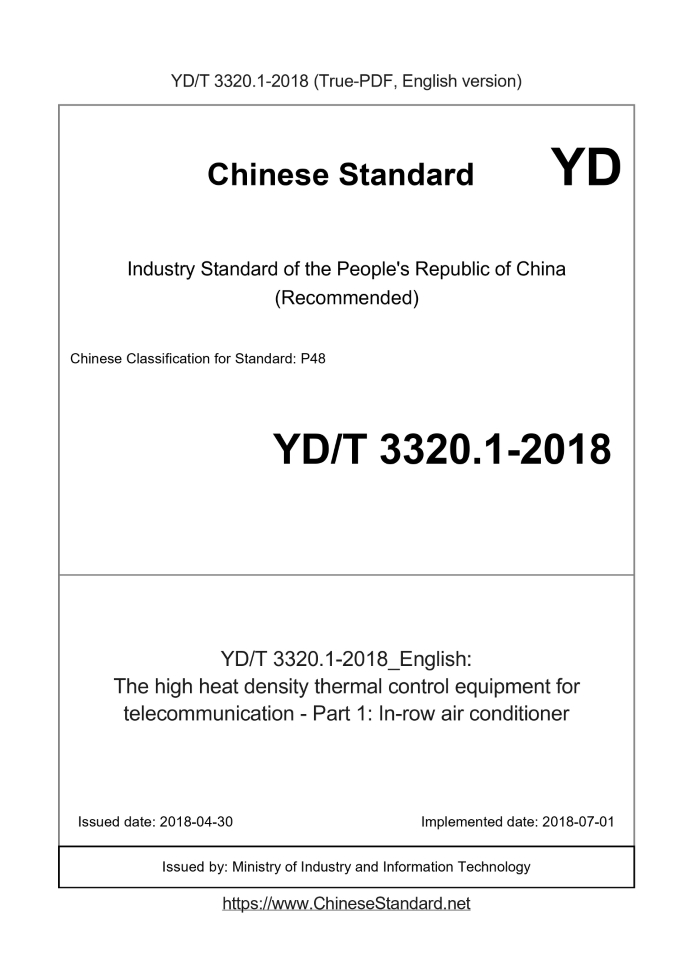 YD/T 3320.1-2018 (True-PDF, English version)

Chinese Standard YD

Industry Standard of the People's Republic of China (Recommended)

Chinese Classification for Standard: P48

YD/T 3320.1-2018

YD/T 3320.1-2018_English: The high heat density thermal control equipment for telecommunication - Part 1: In-row air conditioner

Issued date: 2018-04-30

Implemented date: 2018-07-01

Issued by: Ministry of Industry and Information Technology

https://www.ChineseStandard.net